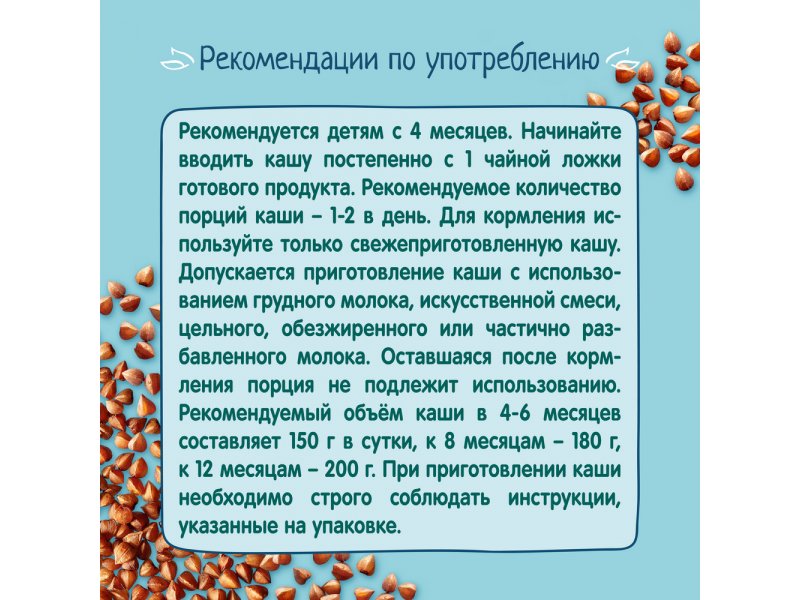 Рекомендации по употреблению

Рекомендуется детям с 4 месяцев. Начинайте вводить кашу постепенно с 1 чайной ложки готового продукта. Рекомендуемое количество порций каши – 1-2 в день. Для кормления используйте только свежеприготовленную кашу. Допускается приготовление каши с использованием грудного молока, искусственной смеси, цельного, обезжиренного или частично разбавленного молока. Оставшаяся после кормления порция не подлежит использованию. Рекомендуемый объём каши в 4-6 месяцев составляет 150 г в сутки, к 8 месяцам – 180 г, к 12 месяцам – 200 г. При приготовлении каши необходимо строго соблюдать инструкции, указанные на упаковке.